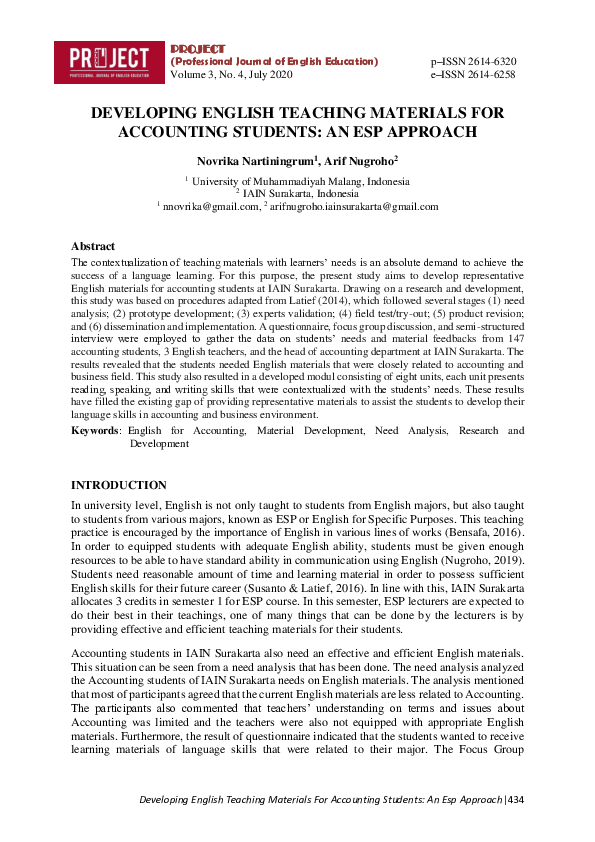 PROJECT
PROFESSIONAL JOURNAL OF ENGLISH EDUCATION

PROJECT
(Professional Journal of English Education)
Volume 3, No. 4, July 2020

p–ISSN 2614-6320
e–ISSN 2614-6258

DEVELOPING ENGLISH TEACHING MATERIALS FOR ACCOUNTING STUDENTS: AN ESP APPROACH

Novrika Nartiningrum$^1$, Arif Nugroho$^2$

$^1$ University of Muhammadiyah Malang, Indonesia
$^2$ IAIN Surakarta, Indonesia
$^1$ nnovrika@gmail.com, $^2$ arifnugroho.iainsurakarta@gmail.com

Abstract
The contextualization of teaching materials with learners' needs is an absolute demand to achieve the success of a language learning. For this purpose, the present study aims to develop representative English materials for accounting students at IAIN Surakarta. Drawing on a research and development, this study was based on procedures adapted from Latief (2014), which followed several stages (1) need analysis; (2) prototype development; (3) experts validation; (4) field test/try-out; (5) product revision; and (6) dissemination and implementation. A questionnaire, focus group discussion, and semi-structured interview were employed to gather the data on students' needs and material feedbacks from 147 accounting students, 3 English teachers, and the head of accounting department at IAIN Surakarta. The results revealed that the students needed English materials that were closely related to accounting and business field. This study also resulted in a developed modul consisting of eight units, each unit presents reading, speaking, and writing skills that were contextualized with the students' needs. These results have filled the existing gap of providing representative materials to assist the students to develop their language skills in accounting and business environment.
Keywords: English for Accounting, Material Development, Need Analysis, Research and Development

INTRODUCTION
In university level, English is not only taught to students from English majors, but also taught to students from various majors, known as ESP or English for Specific Purposes. This teaching practice is encouraged by the importance of English in various lines of works (Bensafa, 2016). In order to equipped students with adequate English ability, students must be given enough resources to be able to have standard ability in communication using English (Nugroho, 2019). Students need reasonable amount of time and learning material in order to possess sufficient English skills for their future career (Susanto & Latief, 2016). In line with this, IAIN Surakarta allocates 3 credits in semester 1 for ESP course. In this semester, ESP lecturers are expected to do their best in their teachings, one of many things that can be done by the lecturers is by providing effective and efficient teaching materials for their students.

Accounting students in IAIN Surakarta also need an effective and efficient English materials. This situation can be seen from a need analysis that has been done. The need analysis analyzed the Accounting students of IAIN Surakarta needs on English materials. The analysis mentioned that most of participants agreed that the current English materials are less related to Accounting. The participants also commented that teachers' understanding on terms and issues about Accounting was limited and the teachers were also not equipped with appropriate English materials. Furthermore, the result of questionnaire indicated that the students wanted to receive learning materials of language skills that were related to their major. The Focus Group

Developing English Teaching Materials For Accounting Students: An Esp Approach|434